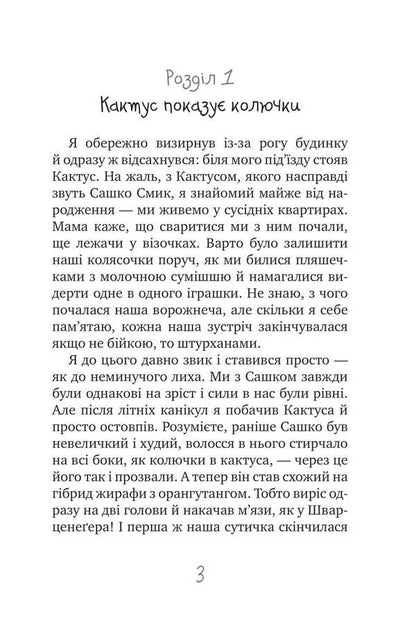 Розділ 1

Кактус показує колючки

Я обережно визирнув із-за рогу будинку й одразу ж відсахнувся: біля мого під'їзду стояв Кактус. На жаль, з Кактусом, якого насправді звуть Сашко Смик, я знайомий майже від народження — ми живемо у сусідніх квартирах. Мама каже, що сваритися ми з ним почали, ще лежачи у візочках. Варто було залишити наші колясочки поруч, як ми билися пляшечками з молочною сумішшю й намагалися видерти одне в одного іграшки. Не знаю, з чого почалася наша ворожнеча, але скільки я себе пам'ятаю, кожна наша зустріч закінчувалася якщо не бійкою, то штурханами.

Я до цього давно звик і ставився просто — як до неминучого лиха. Ми з Сашком завжди були однакові на зріст і сили в нас були рівні. Але після літніх канікул я побачив Кактуса й просто остовпів. Розумієте, раніше Сашко був невеличкий і худий, волосся в нього стирчало на всі боки, як колючки в кактуса, — через це його так і прозвали. А тепер він став схожий на гібрид жирафи з орангутангом. Тобто виріс одразу на дві голови й накачав м'язи, як у Шварценеґера! І перша ж наша сутичка скінчилася

3